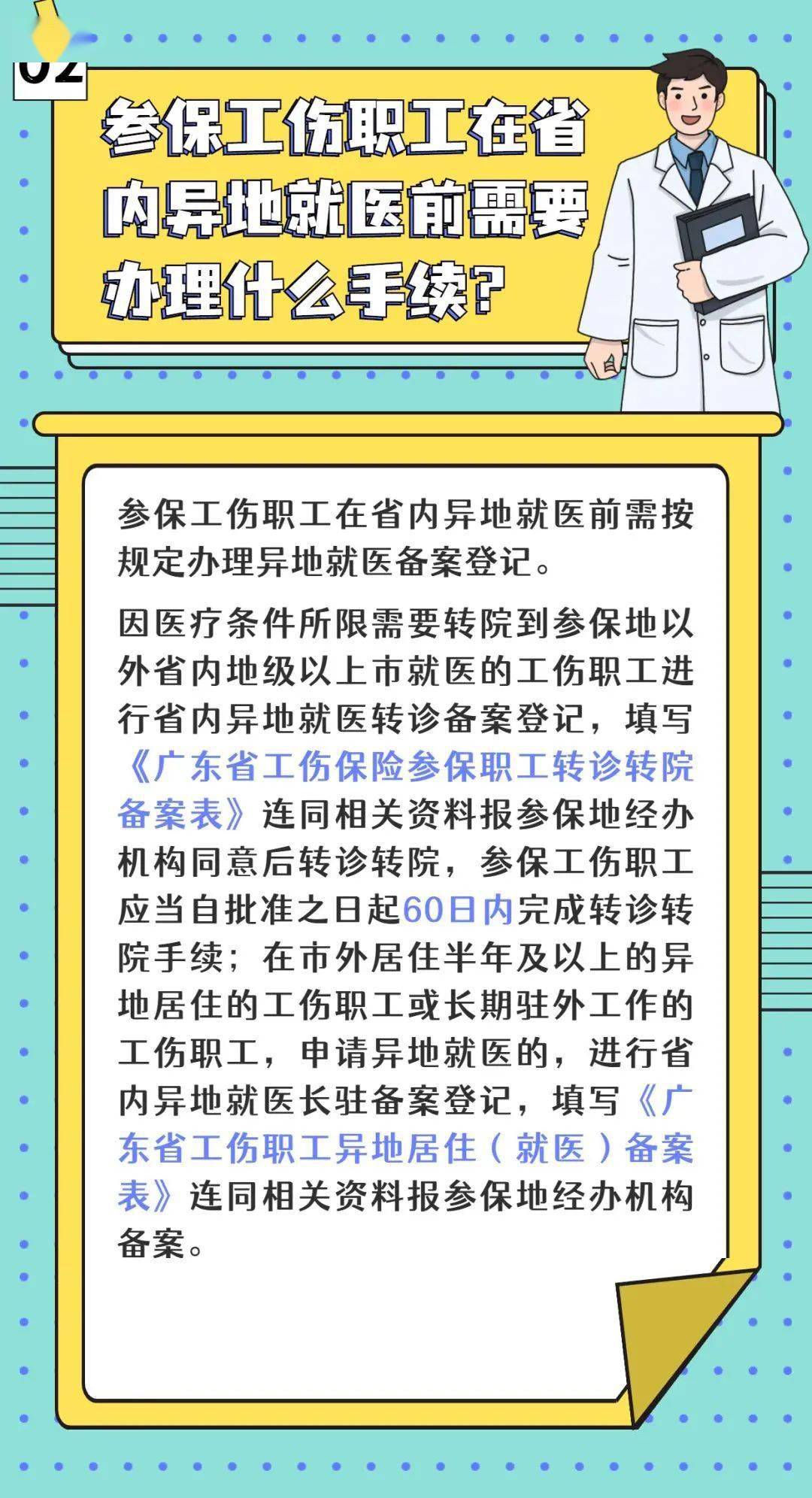 02

参保工伤职工在省内异地就医前需要办理什么手续?

参保工伤职工在省内异地就医前需按规定办理异地就医备案登记。

因医疗条件所限需要转院到参保地以外省内地级以上市就医的工伤职工进行省内异地就医转诊备案登记，填写《广东省工伤保险参保职工转诊转院备案表》连同相关资料报参保地经办机构同意后转诊转院，参保工伤职工应当自批准之日起60日内完成转诊转院手续；在市外居住半年及以上的异地居住的工伤职工或长期驻外工作的工伤职工，申请异地就医的，进行省内异地就医长驻备案登记，填写《广东省工伤职工异地居住（就医）备案表》连同相关资料报参保地经办机构备案。